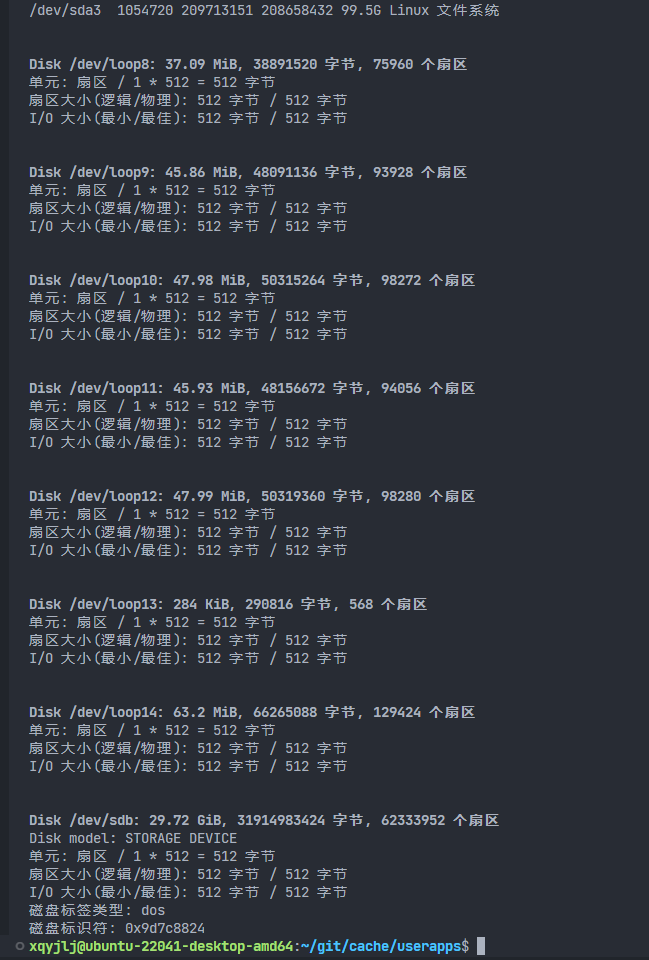 /dev/sda3  1054720 209713151 208658432 99.5G Linux 文件系统

Disk /dev/loop8: 37.09 MiB, 38891520 字节, 75960 个扇区
单元: 扇区 / 1 * 512 = 512 字节
扇区大小(逻辑/物理): 512 字节 / 512 字节
I/O 大小(最小/最佳): 512 字节 / 512 字节

Disk /dev/loop9: 45.86 MiB, 48091136 字节, 93928 个扇区
单元: 扇区 / 1 * 512 = 512 字节
扇区大小(逻辑/物理): 512 字节 / 512 字节
I/O 大小(最小/最佳): 512 字节 / 512 字节

Disk /dev/loop10: 47.98 MiB, 50315264 字节, 98272 个扇区
单元: 扇区 / 1 * 512 = 512 字节
扇区大小(逻辑/物理): 512 字节 / 512 字节
I/O 大小(最小/最佳): 512 字节 / 512 字节

Disk /dev/loop11: 45.93 MiB, 48156672 字节, 94056 个扇区
单元: 扇区 / 1 * 512 = 512 字节
扇区大小(逻辑/物理): 512 字节 / 512 字节
I/O 大小(最小/最佳): 512 字节 / 512 字节

Disk /dev/loop12: 47.99 MiB, 50319360 字节, 98280 个扇区
单元: 扇区 / 1 * 512 = 512 字节
扇区大小(逻辑/物理): 512 字节 / 512 字节
I/O 大小(最小/最佳): 512 字节 / 512 字节

Disk /dev/loop13: 284 KiB, 290816 字节, 568 个扇区
单元: 扇区 / 1 * 512 = 512 字节
扇区大小(逻辑/物理): 512 字节 / 512 字节
I/O 大小(最小/最佳): 512 字节 / 512 字节

Disk /dev/loop14: 63.2 MiB, 66265088 字节, 129424 个扇区
单元: 扇区 / 1 * 512 = 512 字节
扇区大小(逻辑/物理): 512 字节 / 512 字节
I/O 大小(最小/最佳): 512 字节 / 512 字节

Disk /dev/sdb: 29.72 GiB, 31914983424 字节, 62333952 个扇区
Disk model: STORAGE DEVICE
单元: 扇区 / 1 * 512 = 512 字节
扇区大小(逻辑/物理): 512 字节 / 512 字节
I/O 大小(最小/最佳): 512 字节 / 512 字节
磁盘标签类型: dos
磁盘标识符: 0x9d7c8824
xqyjlj@ubuntu-22041-desktop-amd64:~/git/cache/userapps$